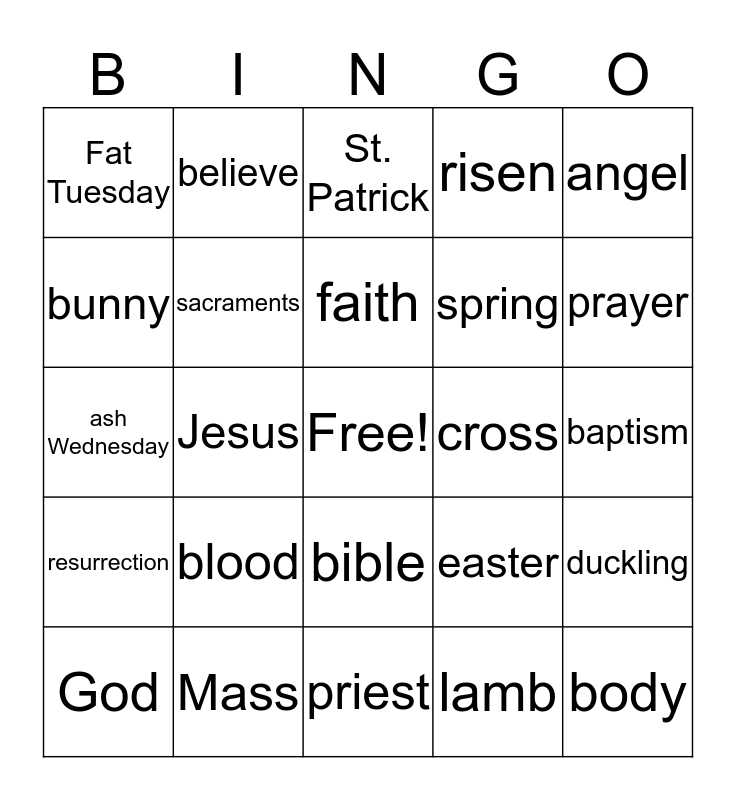 | B | I | N | G | O |
|---|---|---|---|---|
| Fat Tuesday | believe | St. Patrick | risen | angel |
| bunny | sacraments | faith | spring | prayer |
| ash Wednesday | Jesus | Free! | cross | baptism |
| resurrection | blood | bible | easter | duckling |
| God | Mass | priest | lamb | body |